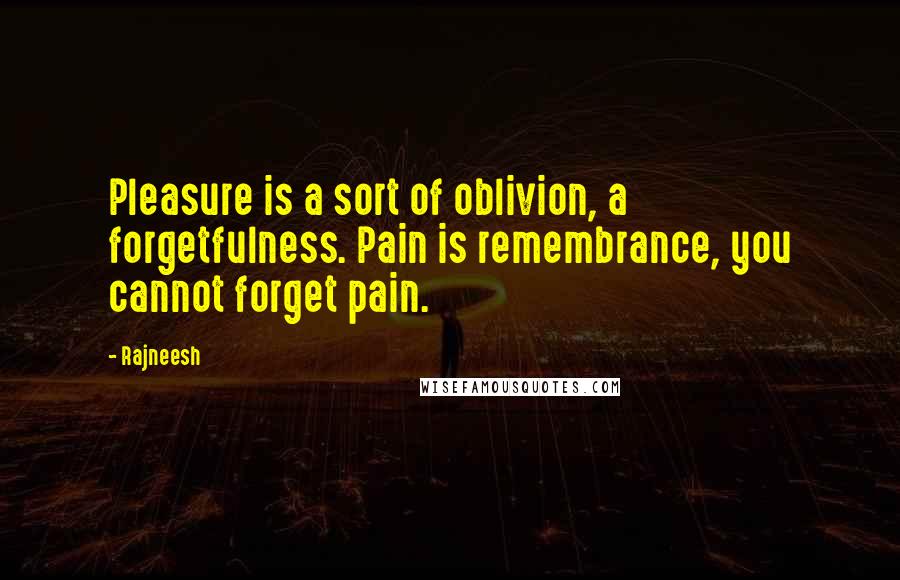 Pleasure is a sort of oblivion, a forgetfulness. Pain is remembrance, you cannot forget pain.

- Rajneesh

WISEFAMOUSQUOTES.COM